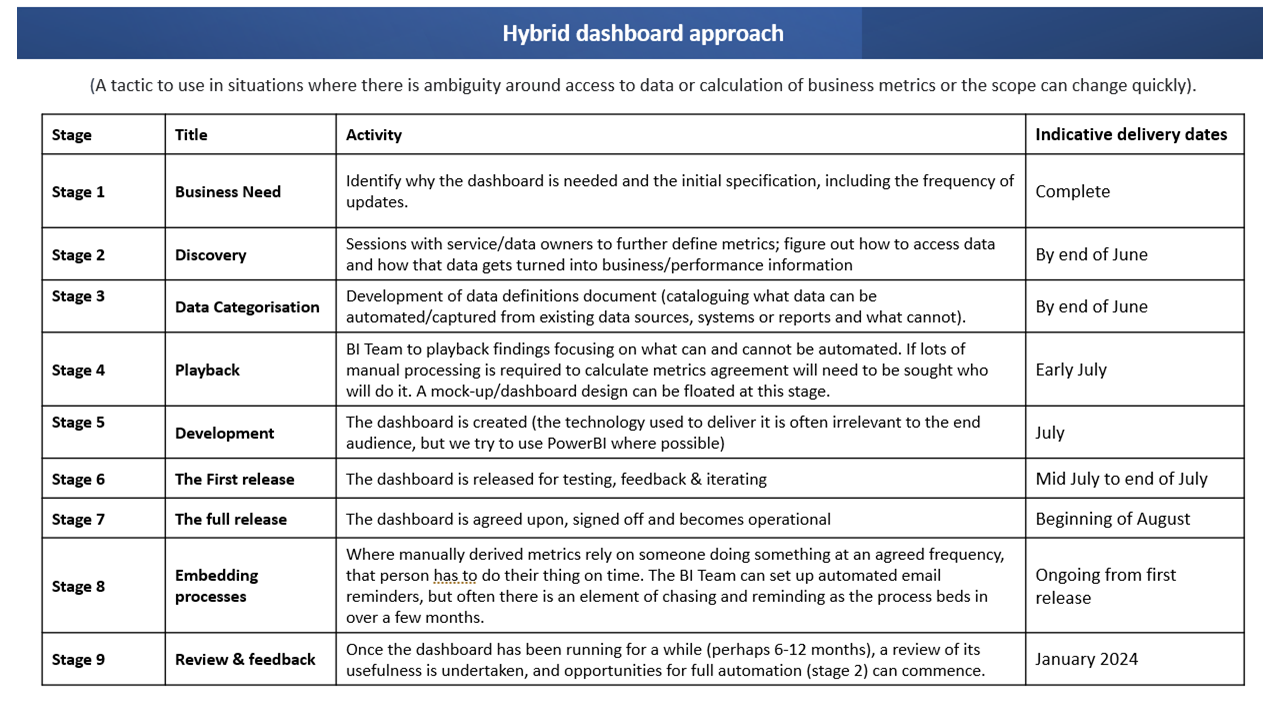 Hybrid dashboard approach

(A tactic to use in situations where there is ambiguity around access to data or calculation of business metrics or the scope can change quickly).

| Stage | Title | Activity | Indicative delivery dates |
|---|---|---|---|
| Stage 1 | Business Need | Identify why the dashboard is needed and the initial specification, including the frequency of updates. | Complete |
| Stage 2 | Discovery | Sessions with service/data owners to further define metrics; figure out how to access data and how that data gets turned into business/performance information | By end of June |
| Stage 3 | Data Categorisation | Development of data definitions document (cataloguing what data can be automated/captured from existing data sources, systems or reports and what cannot). | By end of June |
| Stage 4 | Playback | BI Team to playback findings focusing on what can and cannot be automated. If lots of manual processing is required to calculate metrics agreement will need to be sought who will do it. A mock-up/dashboard design can be floated at this stage. | Early July |
| Stage 5 | Development | The dashboard is created (the technology used to deliver it is often irrelevant to the end audience, but we try to use PowerBI where possible) | July |
| Stage 6 | The First release | The dashboard is released for testing, feedback & iterating | Mid July to end of July |
| Stage 7 | The full release | The dashboard is agreed upon, signed off and becomes operational | Beginning of August |
| Stage 8 | Embedding processes | Where manually derived metrics rely on someone doing something at an agreed frequency, that person has to do their thing on time. The BI Team can set up automated email reminders, but often there is an element of chasing and reminding as the process beds in over a few months. | Ongoing from first release |
| Stage 9 | Review & feedback | Once the dashboard has been running for a while (perhaps 6-12 months), a review of its usefulness is undertaken, and opportunities for full automation (stage 2) can commence. | January 2024 |